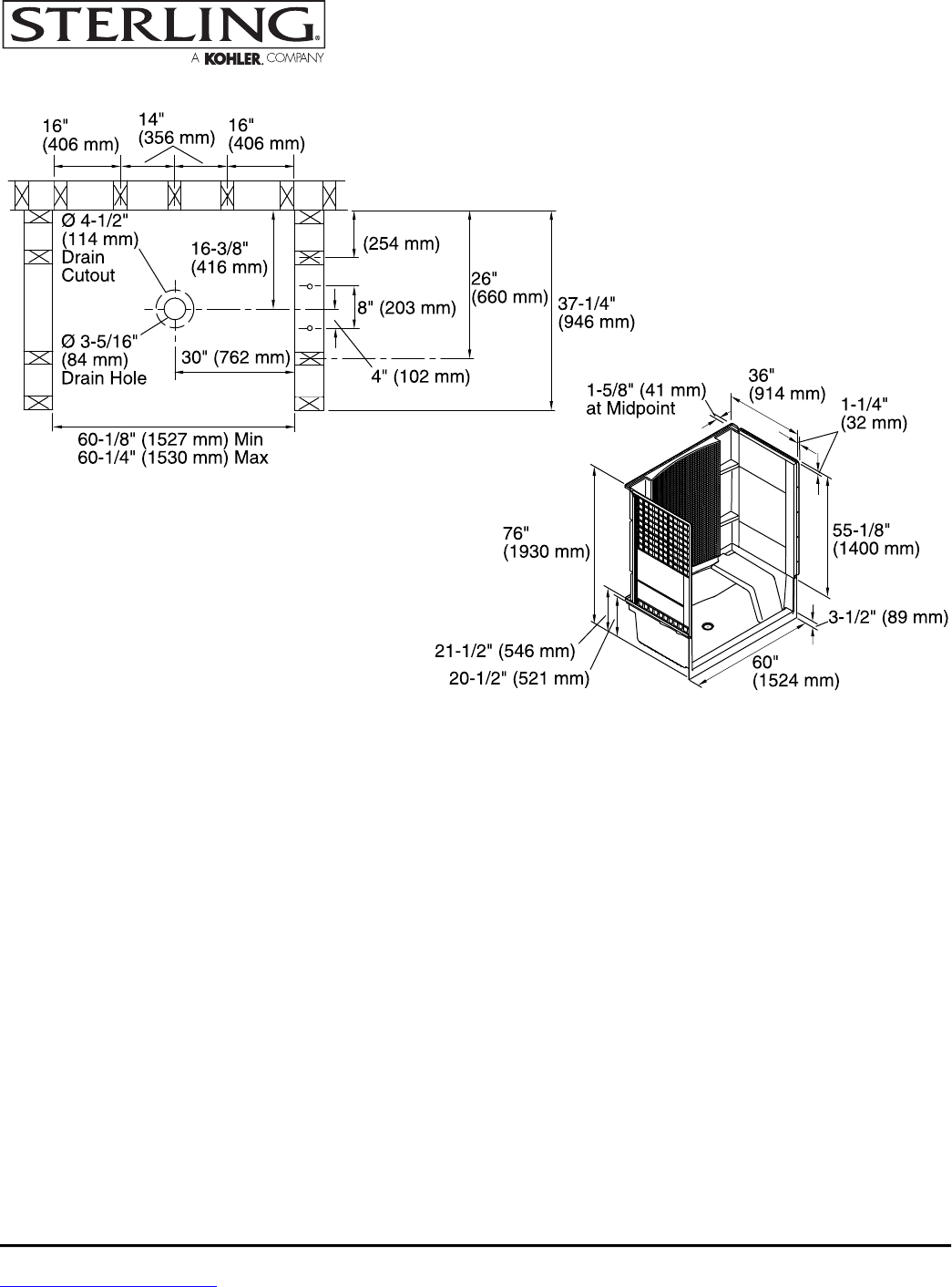 STERLING®
A KOHLER. COMPANY

16"
(406 mm)

14"
(356 mm)

16"
(406 mm)

Ø 4-1/2"
(114 mm)
Drain
Cutout

16-3/8"
(416 mm)

(254 mm)

26"
(660 mm)

37-1/4"
(946 mm)

8" (203 mm)

Ø 3-5/16"
(84 mm)
Drain Hole

30" (762 mm)

4" (102 mm)

60-1/8" (1527 mm) Min
60-1/4" (1530 mm) Max

1-5/8" (41 mm)
at Midpoint

36"
(914 mm)

1-1/4"
(32 mm)

76"
(1930 mm)

55-1/8"
(1400 mm)

3-1/2" (89 mm)

21-1/2" (546 mm)

20-1/2" (521 mm)

60"
(1524 mm)